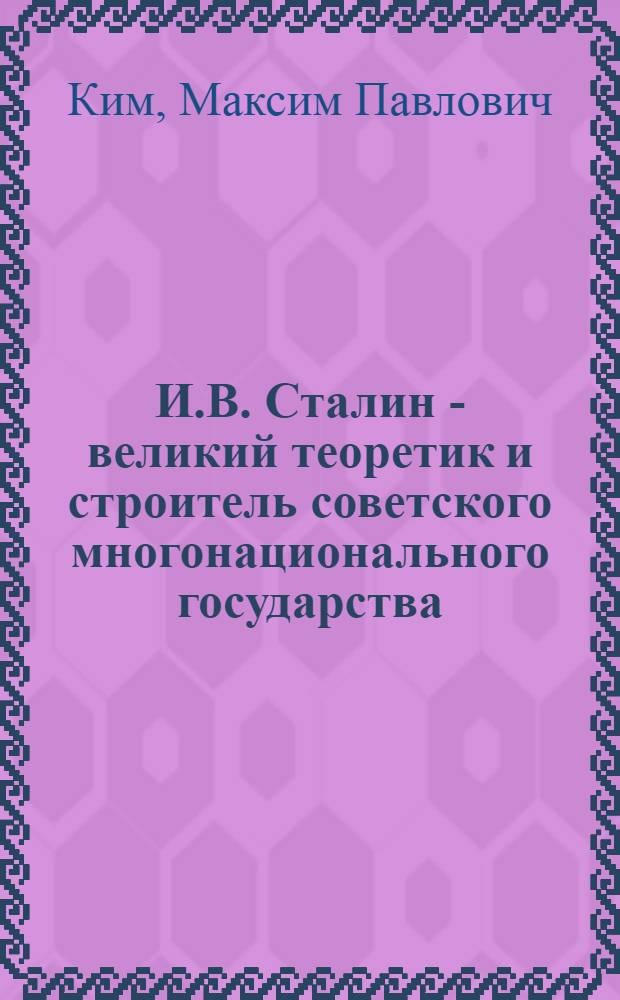 Ким, Максим Павлович

И.В. Сталин - великий теоретик и строитель советского многонационального государства